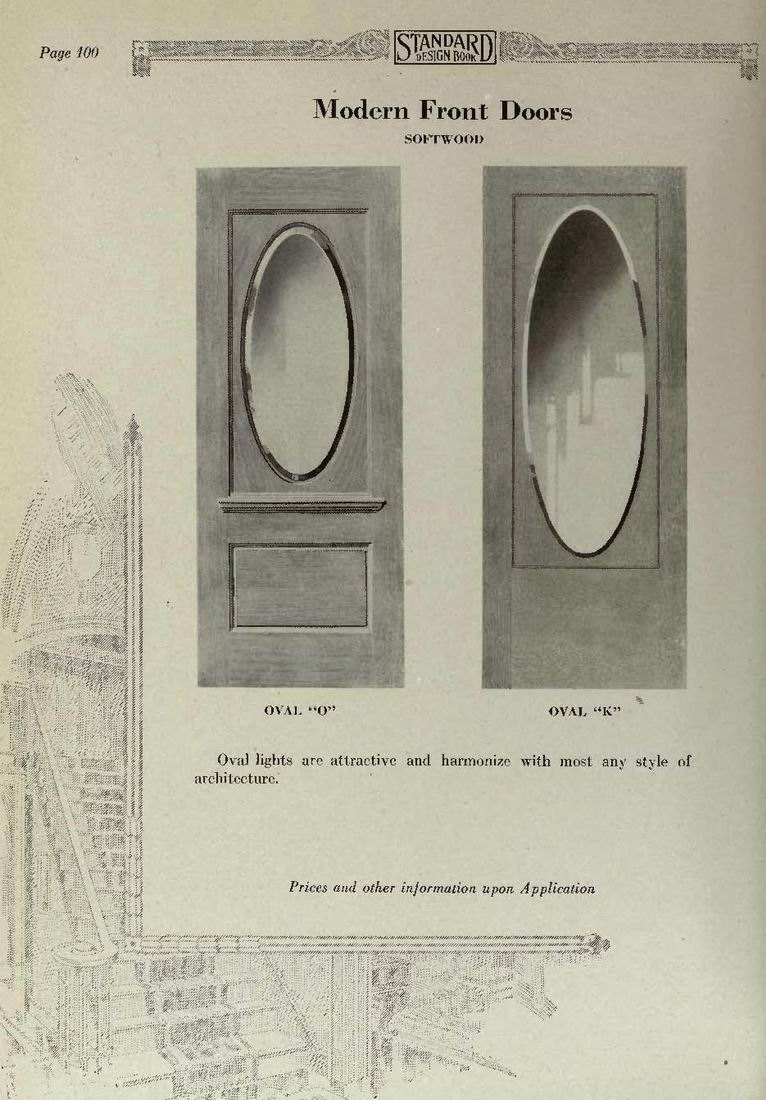 Page 100

STANDARD DESIGN BOOK

Modern Front Doors

SOFTWOOD

OVAL "O"

OVAL "K"

Oval lights are attractive and harmonize with most any style of architecture.

Prices and other information upon Application